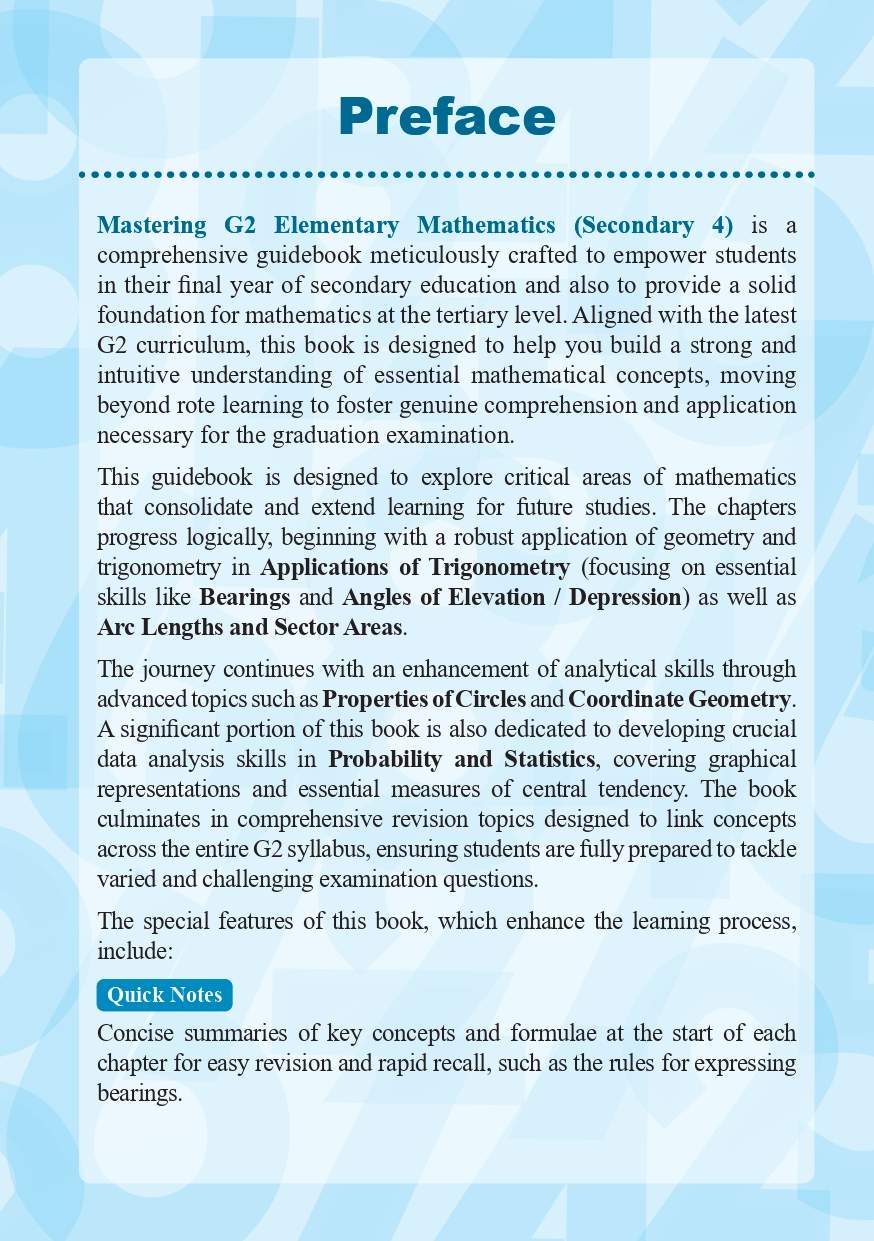 Preface

Mastering G2 Elementary Mathematics (Secondary 4) is a comprehensive guidebook meticulously crafted to empower students in their final year of secondary education and also to provide a solid foundation for mathematics at the tertiary level. Aligned with the latest G2 curriculum, this book is designed to help you build a strong and intuitive understanding of essential mathematical concepts, moving beyond rote learning to foster genuine comprehension and application necessary for the graduation examination.

This guidebook is designed to explore critical areas of mathematics that consolidate and extend learning for future studies. The chapters progress logically, beginning with a robust application of geometry and trigonometry in Applications of Trigonometry (focusing on essential skills like Bearings and Angles of Elevation / Depression) as well as Arc Lengths and Sector Areas.

The journey continues with an enhancement of analytical skills through advanced topics such as Properties of Circles and Coordinate Geometry. A significant portion of this book is also dedicated to developing crucial data analysis skills in Probability and Statistics, covering graphical representations and essential measures of central tendency. The book culminates in comprehensive revision topics designed to link concepts across the entire G2 syllabus, ensuring students are fully prepared to tackle varied and challenging examination questions.

The special features of this book, which enhance the learning process, include:

Quick Notes

Concise summaries of key concepts and formulae at the start of each chapter for easy revision and rapid recall, such as the rules for expressing bearings.